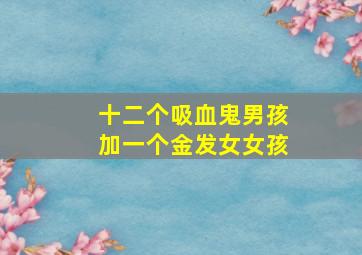 十二个吸血鬼男孩
加一个金发女女孩